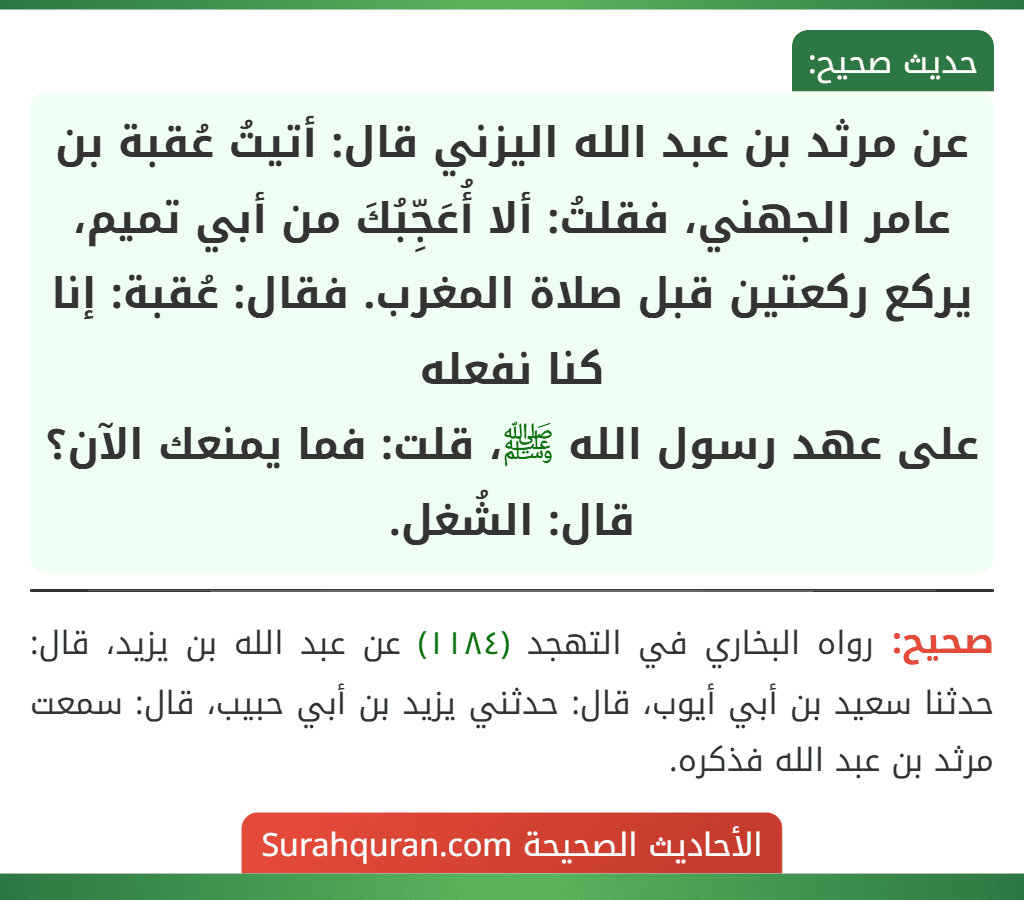 حديث صحيح:

عن مرثد بن عبد الله اليزني قال: أتيتُ عُقبة بن عامر الجهني، فقلتُ: ألا أُعَجِّبُكَ من أبي تميم، يركع ركعتين قبل صلاة المغرب. فقال: عُقبة: إنا كنا نفعله
على عهد رسول الله ﷺ، قلت: فما يمنعك الآن؟ قال: الشُغل.

صحيح: رواه البخاري في التهجد (١١٨٤) عن عبد الله بن يزيد، قال: حدثنا سعيد بن أبي أيوب، قال: حدثني يزيد بن أبي حبيب، قال: سمعت مرثد بن عبد الله فذكره.

الأحاديث الصحيحة Surahquran.com